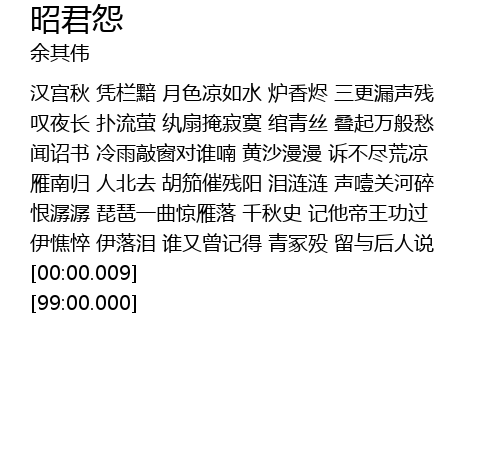 昭君怨
余其伟

汉宫秋 凭栏黯 月色凉如水 炉香烬 三更漏声残
叹夜长 扑流萤 纨扇掩寂寞 绾青丝 叠起万般愁
闻诏书 冷雨敲窗对谁喃 黄沙漫漫 诉不尽荒凉
雁南归 人北去 胡笳催残阳 泪涟涟 声噎关河碎
恨潺潺 琵琶一曲惊雁落 千秋史 记他帝王功过
伊憔悴 伊落泪 谁又曾记得 青冢殁 留与后人说
[00:00.009]
[99:00.000]